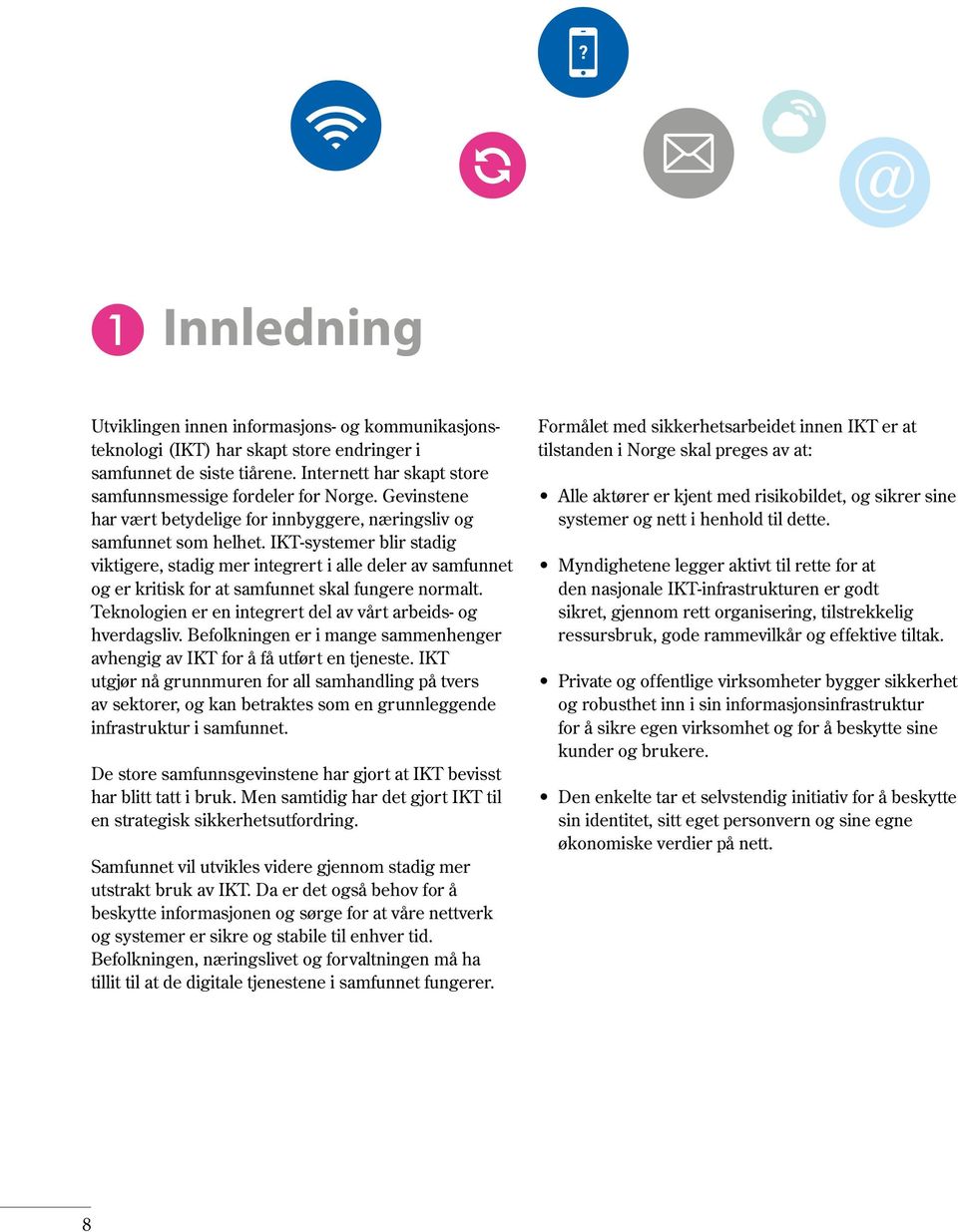 ?

@

1 Innledning

Utviklingen innen informasjons- og kommunikasjonsteknologi (IKT) har skapt store endringer i samfunnet de siste tiårene. Internett har skapt store samfunnsmessige fordeler for Norge. Gevinstene har vært betydelige for innbyggere, næringsliv og samfunnet som helhet. IKT-systemer blir stadig viktigere, stadig mer integrert i alle deler av samfunnet og er kritisk for at samfunnet skal fungere normalt. Teknologien er en integrert del av vårt arbeids- og hverdagsliv. Befolkningen er i mange sammenhenger avhengig av IKT for å få utført en tjeneste. IKT utgjør nå grunnmuren for all samhandling på tvers av sektorer, og kan betraktes som en grunnleggende infrastruktur i samfunnet.

De store samfunnsgevinstene har gjort at IKT bevisst har blitt tatt i bruk. Men samtidig har det gjort IKT til en strategisk sikkerhetsutfordring.

Samfunnet vil utvikles videre gjennom stadig mer utstrakt bruk av IKT. Da er det også behov for å beskytte informasjonen og sørge for at våre nettverk og systemer er sikre og stabile til enhver tid. Befolkningen, næringslivet og forvaltningen må ha tillit til at de digitale tjenestene i samfunnet fungerer.

Formålet med sikkerhetsarbeidet innen IKT er at tilstanden i Norge skal preges av at:

• Alle aktører er kjent med risikobildet, og sikrer sine systemer og nett i henhold til dette.

• Myndighetene legger aktivt til rette for at den nasjonale IKT-infrastrukturen er godt sikret, gjennom rett organisering, tilstrekkelig ressursbruk, gode rammevilkår og effektive tiltak.

• Private og offentlige virksomheter bygger sikkerhet og robusthet inn i sin informasjonsinfrastruktur for å sikre egen virksomhet og for å beskytte sine kunder og brukere.

• Den enkelte tar et selvstendig initiativ for å beskytte sin identitet, sitt eget personvern og sine egne økonomiske verdier på nett.

8